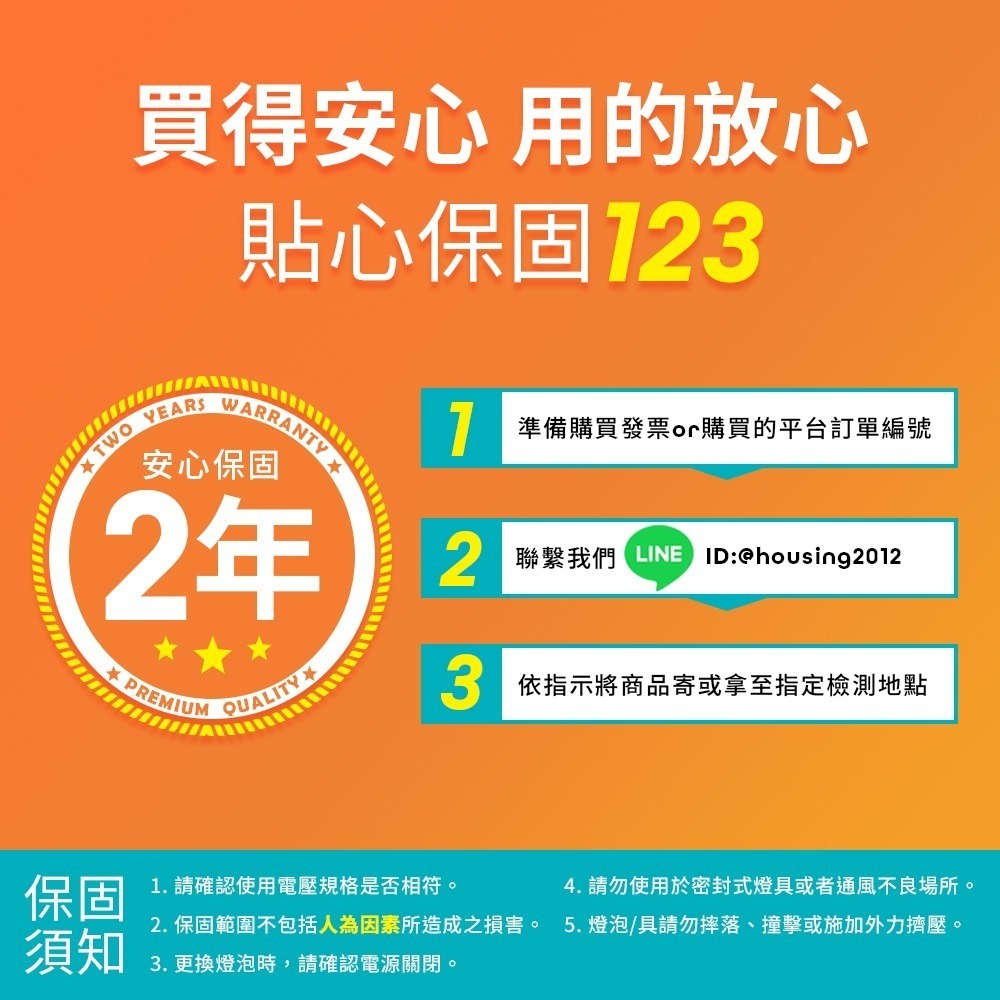 買得安心 用的放心
貼心保固123

★ TWO YEARS WARRANTY ★
安心保固
2年
★ PREMIUM QUALITY ★

1 準備購買發票or購買的平台訂單編號

2 聯繫我們 LINE ID:@housing2012

3 依指示將商品寄或拿至指定檢測地點

保固須知

1. 請確認使用電壓規格是否相符。
2. 保固範圍不包括人為因素所造成之損害。
3. 更換燈泡時，請確認電源關閉。
4. 請勿使用於密封式燈具或者通風不良場所。
5. 燈泡/具請勿摔落、撞擊或施加外力擠壓。